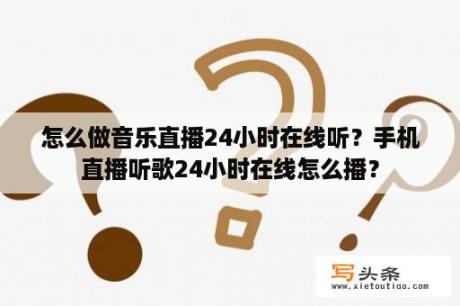 怎么做音乐直播24小时在线听？手机直播听歌24小时在线怎么播？

写头条
www.xietoutiao.com